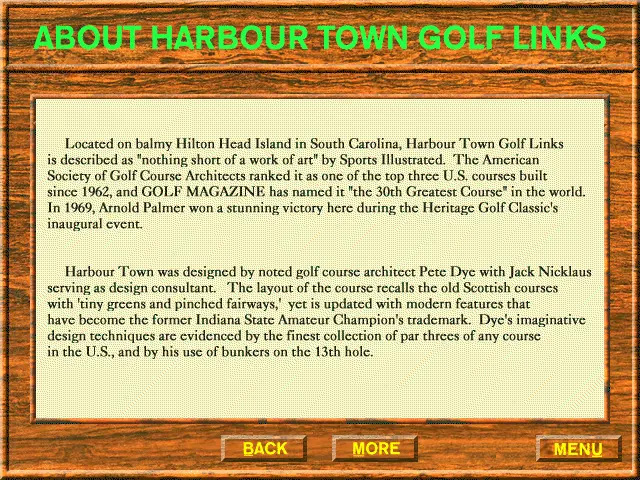 ABOUT HARBOUR TOWN GOLF LINKS

Located on balmy Hilton Head Island in South Carolina, Harbour Town Golf Links is described as "nothing short of a work of art" by Sports Illustrated. The American Society of Golf Course Architects ranked it as one of the top three U.S. courses built since 1962, and GOLF MAGAZINE has named it "the 30th Greatest Course" in the world. In 1969, Arnold Palmer won a stunning victory here during the Heritage Golf Classic's inaugural event.

Harbour Town was designed by noted golf course architect Pete Dye with Jack Nicklaus serving as design consultant. The layout of the course recalls the old Scottish courses with 'tiny greens and pinched fairways,' yet is updated with modern features that have become the former Indiana State Amateur Champion's trademark. Dye's imaginative design techniques are evidenced by the finest collection of par threes of any course in the U.S., and by his use of bunkers on the 13th hole.

BACK

MORE

MENU